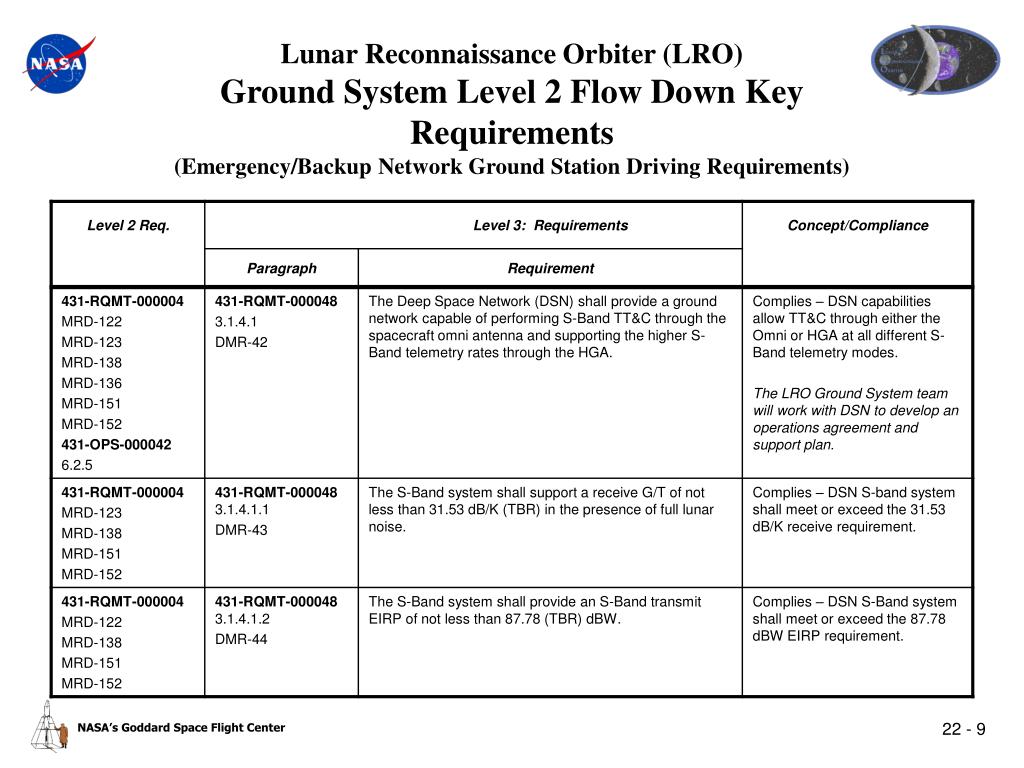 NASA

Lunar Reconnaissance Orbiter (LRO)
Ground System Level 2 Flow Down Key Requirements
(Emergency/Backup Network Ground Station Driving Requirements)

| Level 2 Req. | Level 3: Requirements | | Concept/Compliance |
|---|---|---|---|
| | Paragraph | Requirement | |
| 431-RQMT-000004 MRD-122 MRD-123 MRD-138 MRD-136 MRD-151 MRD-152 431-OPS-000042 6.2.5 | 431-RQMT-000048 3.1.4.1 DMR-42 | The Deep Space Network (DSN) shall provide a ground network capable of performing S-Band TT&C through the spacecraft omni antenna and supporting the higher S-Band telemetry rates through the HGA. | Complies – DSN capabilities allow TT&C through either the Omni or HGA at all different S-Band telemetry modes. The LRO Ground System team will work with DSN to develop an operations agreement and support plan. |
| 431-RQMT-000004 MRD-123 MRD-138 MRD-151 MRD-152 | 431-RQMT-000048 3.1.4.1.1 DMR-43 | The S-Band system shall support a receive G/T of not less than 31.53 dB/K (TBR) in the presence of full lunar noise. | Complies – DSN S-band system shall meet or exceed the 31.53 dB/K receive requirement. |
| 431-RQMT-000004 MRD-122 MRD-138 MRD-151 MRD-152 | 431-RQMT-000048 3.1.4.1.2 DMR-44 | The S-Band system shall provide an S-Band transmit EIRP of not less than 87.78 (TBR) dBW. | Complies – DSN S-Band system shall meet or exceed the 87.78 dBW EIRP requirement. |

NASA's Goddard Space Flight Center

22 - 9